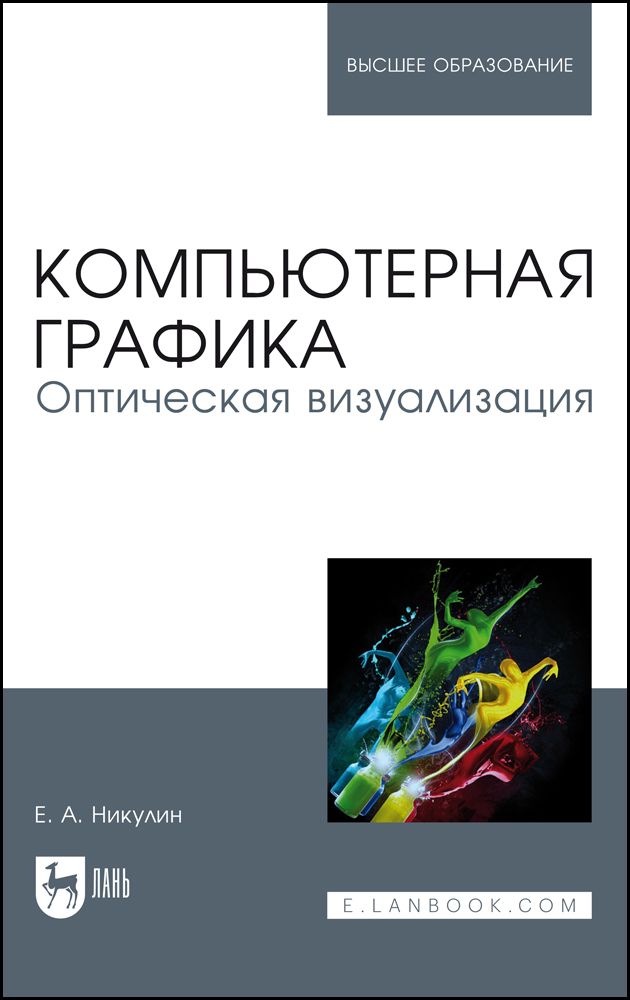 ВЫСШЕЕ ОБРАЗОВАНИЕ

КОМПЬЮТЕРНАЯ ГРАФИКА
Оптическая визуализация

Е. А. Никулин

ЛАНЬ

E.LANBOOK.COM